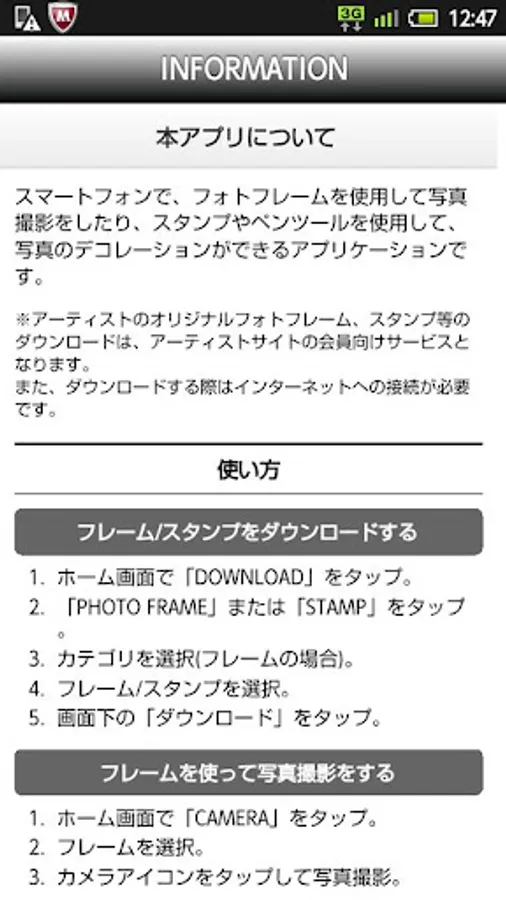 3G 12:47

INFORMATION

本アプリについて

スマートフォンで、フォトフレームを使用して写真撮影をしたり、スタンプやペンツールを使用して、写真のデコレーションができるアプリケーションです。

※アーティストのオリジナルフォトフレーム、スタンプ等のダウンロードは、アーティストサイトの会員向けサービスとなります。
また、ダウンロードする際はインターネットへの接続が必要です。

使い方

フレーム/スタンプをダウンロードする

1. ホーム画面で「DOWNLOAD」をタップ。
2. 「PHOTO FRAME」または「STAMP」をタップ。
3. カテゴリを選択(フレームの場合)。
4. フレーム/スタンプを選択。
5. 画面下の「ダウンロード」をタップ。

フレームを使って写真撮影をする

1. ホーム画面で「CAMERA」をタップ。
2. フレームを選択。
3. カメラアイコンをタップして写真撮影。